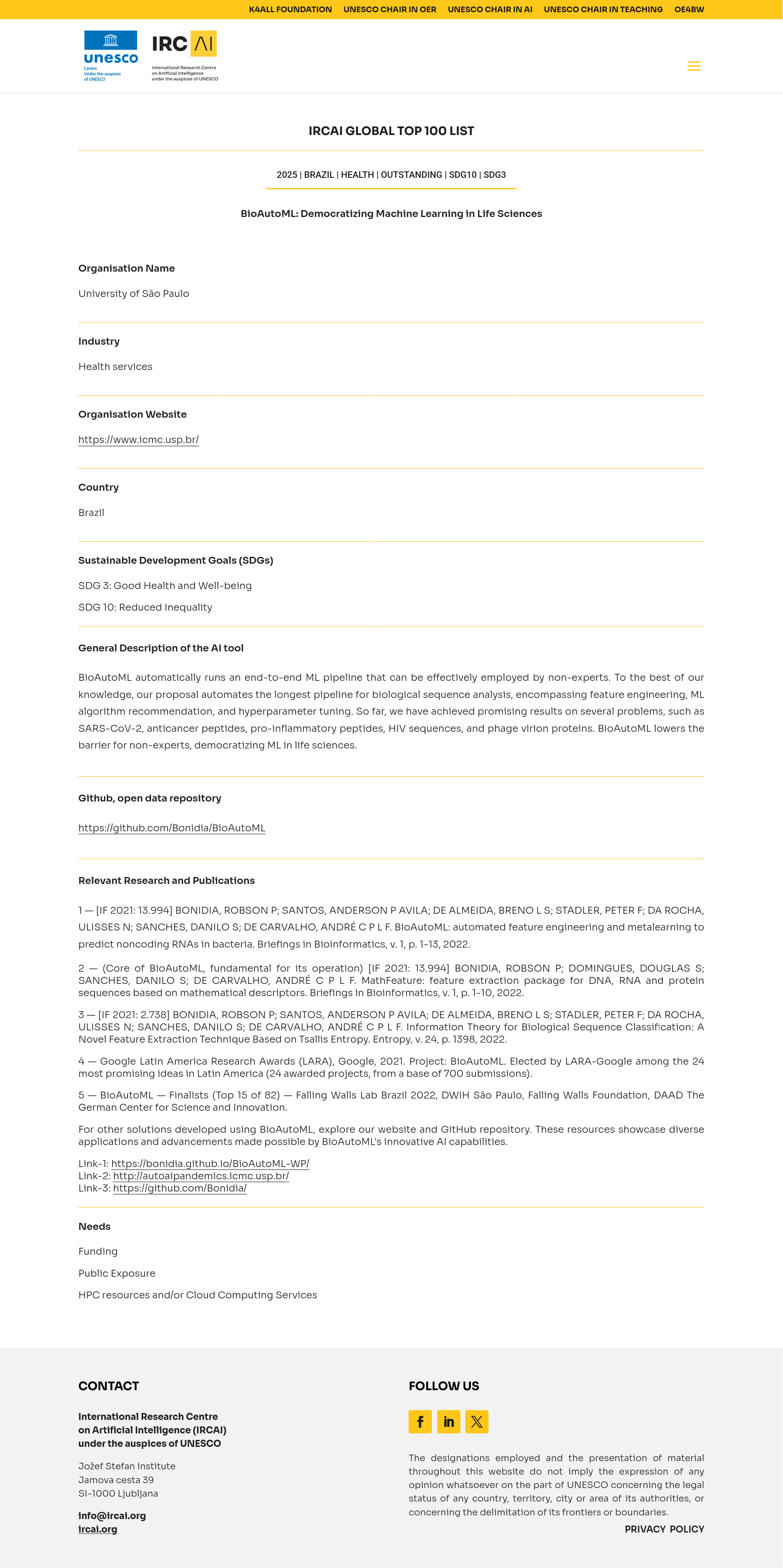 K4ALL FOUNDATION UNESCO CHAIR IN OER UNESCO CHAIR IN AI UNESCO CHAIR IN TEACHING OE4BW

unesco
Centre
Under the auspices of UNESCO

IRC AI
International Research Centre on Artificial Intelligence under the auspices of UNESCO

IRCAI GLOBAL TOP 100 LIST

2025 | BRAZIL | HEALTH | OUTSTANDING | SDG10 | SDG3

BioAutoML: Democratizing Machine Learning in Life Sciences

Organisation Name

University of São Paulo

Industry

Health services

Organisation Website

https://www.icmc.usp.br/

Country

Brazil

Sustainable Development Goals (SDGs)

SDG 3: Good Health and Well-being

SDG 10: Reduced Inequality

General Description of the AI tool

BioAutoML automatically runs an end-to-end ML pipeline that can be effectively employed by non-experts. To the best of our knowledge, our proposal automates the longest pipeline for biological sequence analysis, encompassing feature engineering, ML algorithm recommendation, and hyperparameter tuning. So far, we have achieved promising results on several problems, such as SARS-CoV-2, anticancer peptides, pro-inflammatory peptides, HIV sequences, and phage virion proteins. BioAutoML lowers the barrier for non-experts, democratizing ML in life sciences.

Github, open data repository

https://github.com/Bonidia/BioAutoML

Relevant Research and Publications

1 — [IF 2021: 13.994] BONIDIA, ROBSON P; SANTOS, ANDERSON P AVILA; DE ALMEIDA, BRENO L S; STADLER, PETER F; DA ROCHA, ULISSES N; SANCHES, DANILO S; DE CARVALHO, ANDRÉ C P L F. BioAutoML: automated feature engineering and metalearning to predict noncoding RNAs in bacteria. Briefings in Bioinformatics, v. 1, p. 1-13, 2022.

2 — (Core of BioAutoML, fundamental for its operation) [IF 2021: 13.994] BONIDIA, ROBSON P; DOMINGUES, DOUGLAS S; SANCHES, DANILO S; DE CARVALHO, ANDRÉ C P L F. MathFeature: feature extraction package for DNA, RNA and protein sequences based on mathematical descriptors. Briefings in Bioinformatics, v. 1, p. 1-10, 2022.

3 — [IF 2021: 2.738] BONIDIA, ROBSON P; SANTOS, ANDERSON P AVILA; DE ALMEIDA, BRENO L S; STADLER, PETER F; DA ROCHA, ULISSES N; SANCHES, DANILO S; DE CARVALHO, ANDRÉ C P L F. Information Theory for Biological Sequence Classification: A Novel Feature Extraction Technique Based on Tsallis Entropy. Entropy, v. 24, p. 1398, 2022.

4 — Google Latin America Research Awards (LARA), Google, 2021. Project: BioAutoML. Elected by LARA-Google among the 24 most promising ideas in Latin America (24 awarded projects, from a base of 700 submissions).

5 — BioAutoML — Finalists (Top 15 of 82) — Falling Walls Lab Brazil 2022, DWIH São Paulo, Falling Walls Foundation, DAAD The German Center for Science and Innovation.

For other solutions developed using BioAutoML, explore our website and GitHub repository. These resources showcase diverse applications and advancements made possible by BioAutoML's innovative AI capabilities.

Link-1: https://bonidia.github.io/BioAutoML-WP/
Link-2: http://autoaipandemics.icmc.usp.br/
Link-3: https://github.com/Bonidia/

Needs

Funding

Public Exposure

HPC resources and/or Cloud Computing Services

CONTACT

International Research Centre on Artificial Intelligence (IRCAI) under the auspices of UNESCO

Jožef Stefan Institute
Jamova cesta 39
SI-1000 Ljubljana

info@ircai.org
ircai.org

FOLLOW US

The designations employed and the presentation of material throughout this website do not imply the expression of any opinion whatsoever on the part of UNESCO concerning the legal status of any country, territory, city or area of its authorities, or concerning the delimitation of its frontiers or boundaries.

PRIVACY POLICY